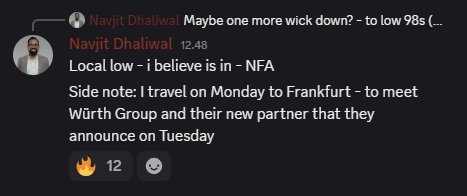 Navjit Dhaliwal Maybe one more wick down? - to low 98s (...

Navjit Dhaliwal 12.48

Local low - i believe is in - NFA

Side note: I travel on Monday to Frankfurt - to meet Würth Group and their new partner that they announce on Tuesday

🔥 12